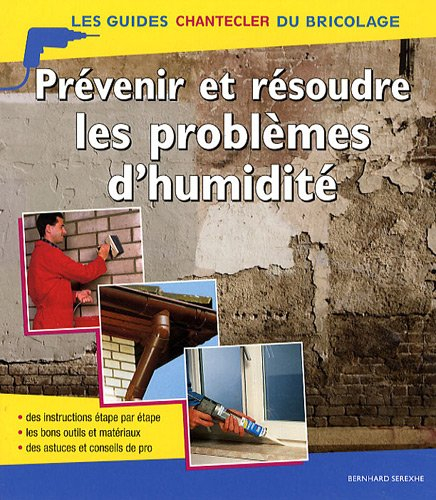 LES GUIDES CHANTECLER DU BRICOLAGE

Prévenir et résoudre les problèmes d'humidité

• des instructions étape par étape
• les bons outils et matériaux
• des astuces et conseils de pro

BERNHARD SEREXHE